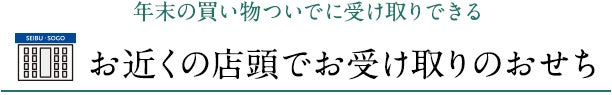 年末の買い物ついでに受け取りできる

SEIBU・SOGO

お近くの店頭でお受け取りのおせち